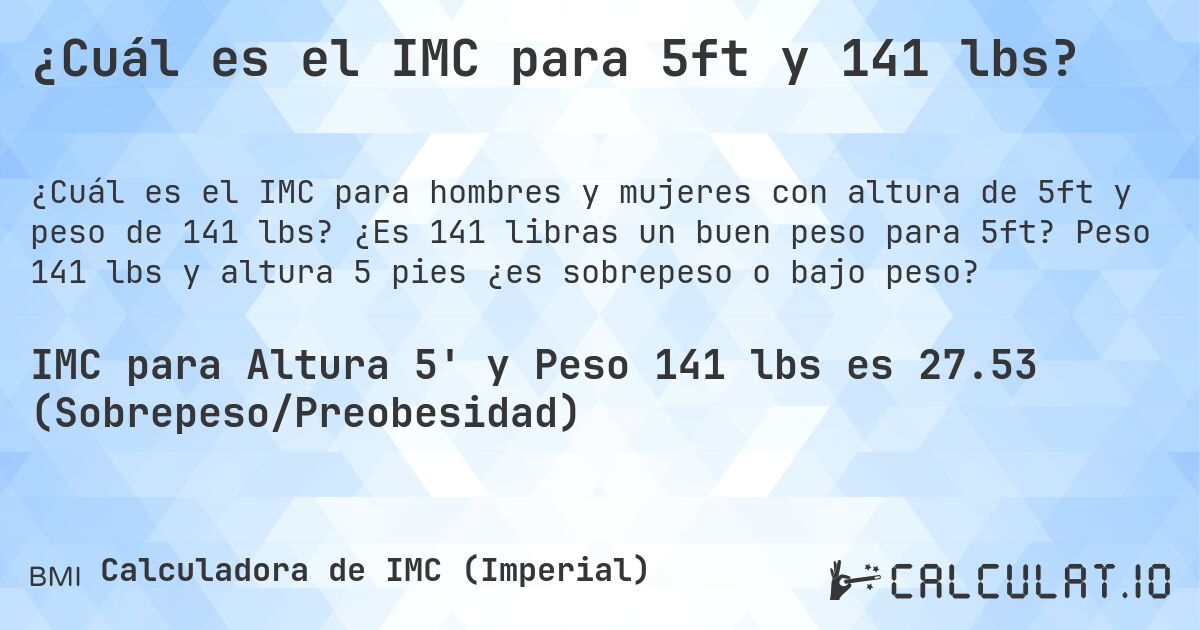 ¿Cuál es el IMC para 5ft y 141 lbs?

¿Cuál es el IMC para hombres y mujeres con altura de 5ft y peso de 141 lbs? ¿Es 141 libras un buen peso para 5ft? Peso 141 lbs y altura 5 pies ¿es sobrepeso o bajo peso?

IMC para Altura 5' y Peso 141 lbs es 27.53 (Sobrepeso/Preobesidad)

BMI Calculadora de IMC (Imperial)

CALCULAT.IO